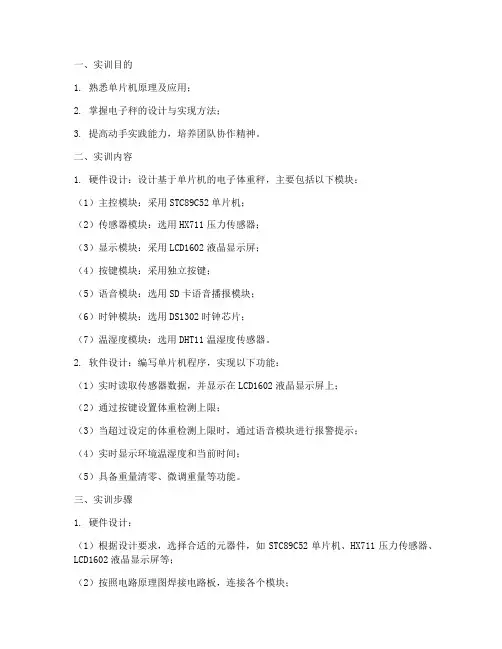 一、实训目的

1. 熟悉单片机原理及应用；

2. 掌握电子秤的设计与实现方法；

3. 提高动手实践能力，培养团队协作精神。

二、实训内容

1. 硬件设计：设计基于单片机的电子体重秤，主要包括以下模块：

（1）主控模块：采用 STC89C52 单片机；

（2）传感器模块：选用 HX711 压力传感器；

（3）显示模块：采用 LCD1602 液晶显示屏；

（4）按键模块：采用独立按键；

（5）语音模块：选用 SD 卡语音播报模块；

（6）时钟模块：选用 DS1302 时钟芯片；

（7）温湿度模块：选用 DHT11 温湿度传感器。

2. 软件设计：编写单片机程序，实现以下功能：

（1）实时读取传感器数据，并显示在 LCD1602 液晶显示屏上；

（2）通过按键设置体重检测上限；

（3）当超过设定的体重检测上限时，通过语音模块进行报警提示；

（4）实时显示环境温湿度和当前时间；

（5）具备重量清零、微调重量等功能。

三、实训步骤

1. 硬件设计：

（1）根据设计要求，选择合适的元器件，如 STC89C52 单片机、HX711 压力传感器、LCD1602 液晶显示屏等；

（2）按照电路原理图焊接电路板，连接各个模块；